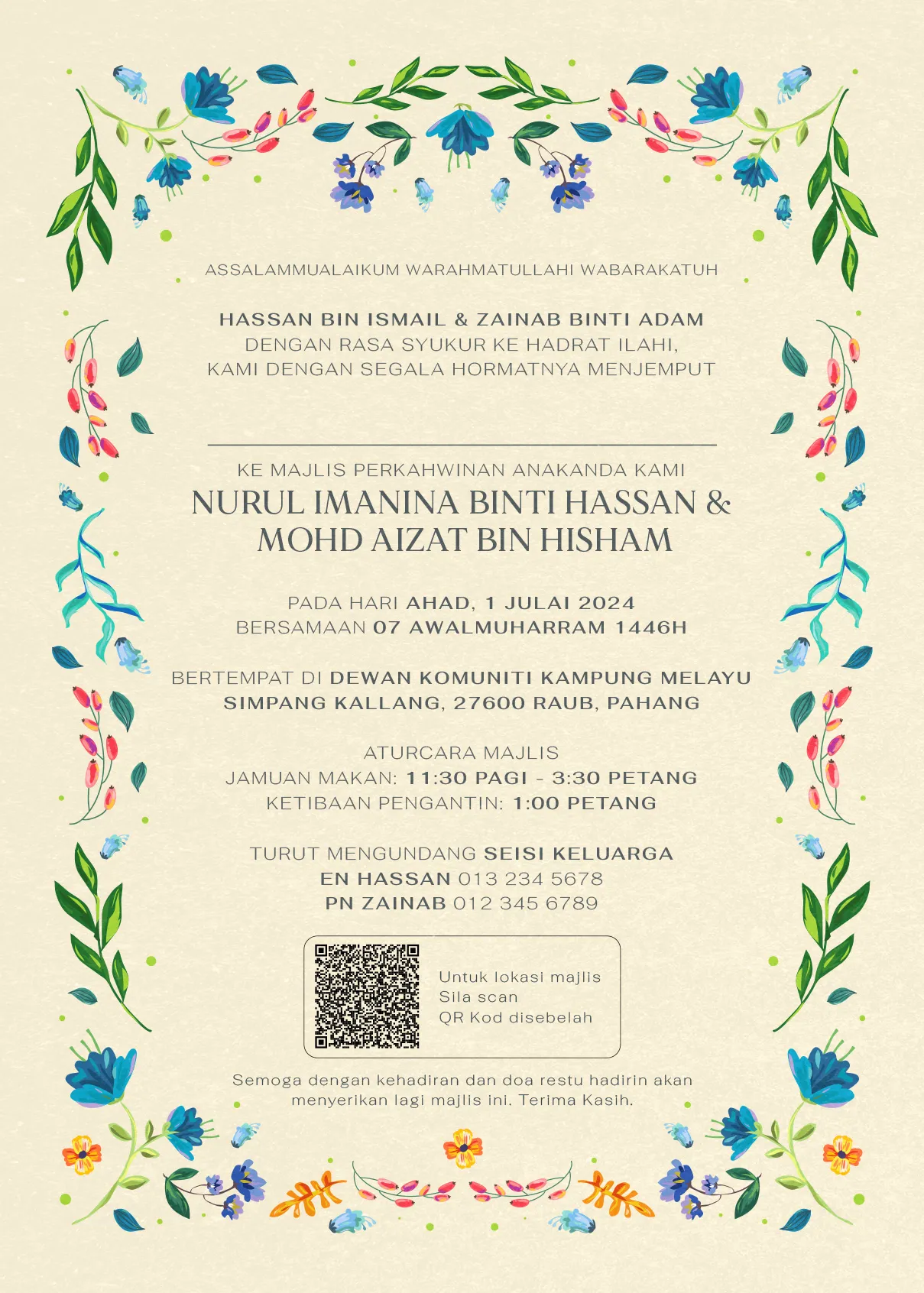 ASSALAMMUALAIKUM WARAHMATULLAHI WABARAKATUH

HASSAN BIN ISMAIL & ZAINAB BINTI ADAM
DENGAN RASA SYUKUR KE HADRAT ILAHI,
KAMI DENGAN SEGALA HORMATNYA MENJEMPUT

KE MAJLIS PERKAHWINAN ANAKANDA KAMI
NURUL IMANINA BINTI HASSAN &
MOHD AIZAT BIN HISHAM

PADA HARI AHAD, 1 JULAI 2024
BERSAMAAN 07 AWALMUHARRAM 1446H

BERTEMPAT DI DEWAN KOMUNITI KAMPUNG MELAYU
SIMPANG KALLANG, 27600 RAUB, PAHANG

ATURCARA MAJLIS
JAMUAN MAKAN: 11:30 PAGI - 3:30 PETANG
KETIBAAN PENGANTIN: 1:00 PETANG

TURUT MENGUNDANG SEISI KELUARGA
EN HASSAN 013 234 5678
PN ZAINAB 012 345 6789

Untuk lokasi majlis
Sila scan
QR Kod disebelah

Semoga dengan kehadiran dan doa restu hadirin akan menyerikan lagi majlis ini. Terima Kasih.